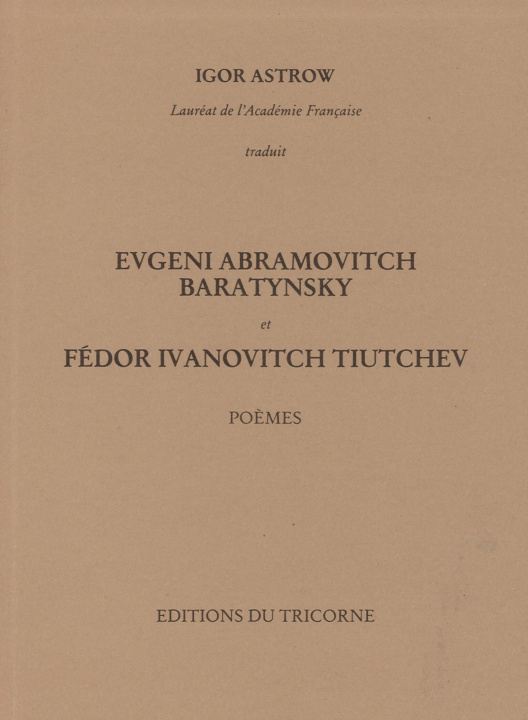 IGOR ASTROW

Lauréat de l'Académie Française

traduit

EVGENI ABRAMOVITCH BARATYNSKY

et

FÉDOR IVANOVITCH TIUTCHEV

POÈMES

EDITIONS DU TRICORNE